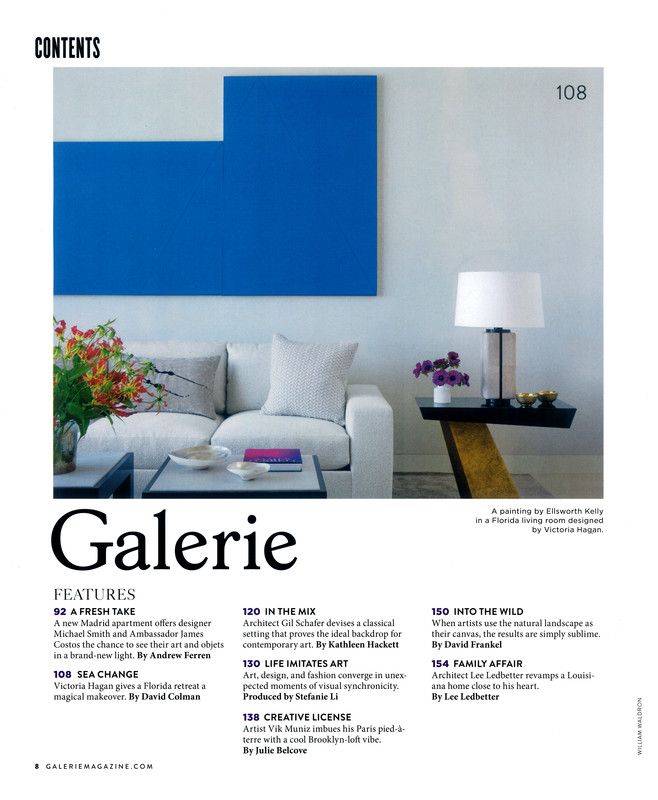 CONTENTS

108

A painting by Ellsworth Kelly in a Florida living room designed by Victoria Hagan.

Galerie

FEATURES

92 A FRESH TAKE
A new Madrid apartment offers designer Michael Smith and Ambassador James Costos the chance to see their art and objets in a brand-new light. By Andrew Ferren

108 SEA CHANGE
Victoria Hagan gives a Florida retreat a magical makeover. By David Colman

120 IN THE MIX
Architect Gil Schafer devises a classical setting that proves the ideal backdrop for contemporary art. By Kathleen Hackett

130 LIFE IMITATES ART
Art, design, and fashion converge in unexpected moments of visual synchronicity. Produced by Stefanie Li

138 CREATIVE LICENSE
Artist Vik Muniz imbues his Paris pied-à-terre with a cool Brooklyn-loft vibe. By Julie Belcove

150 INTO THE WILD
When artists use the natural landscape as their canvas, the results are simply sublime. By David Frankel

154 FAMILY AFFAIR
Architect Lee Ledbetter revamps a Louisiana home close to his heart. By Lee Ledbetter

WILLIAM WALDRON

8 GALERIEMAGAZINE.COM